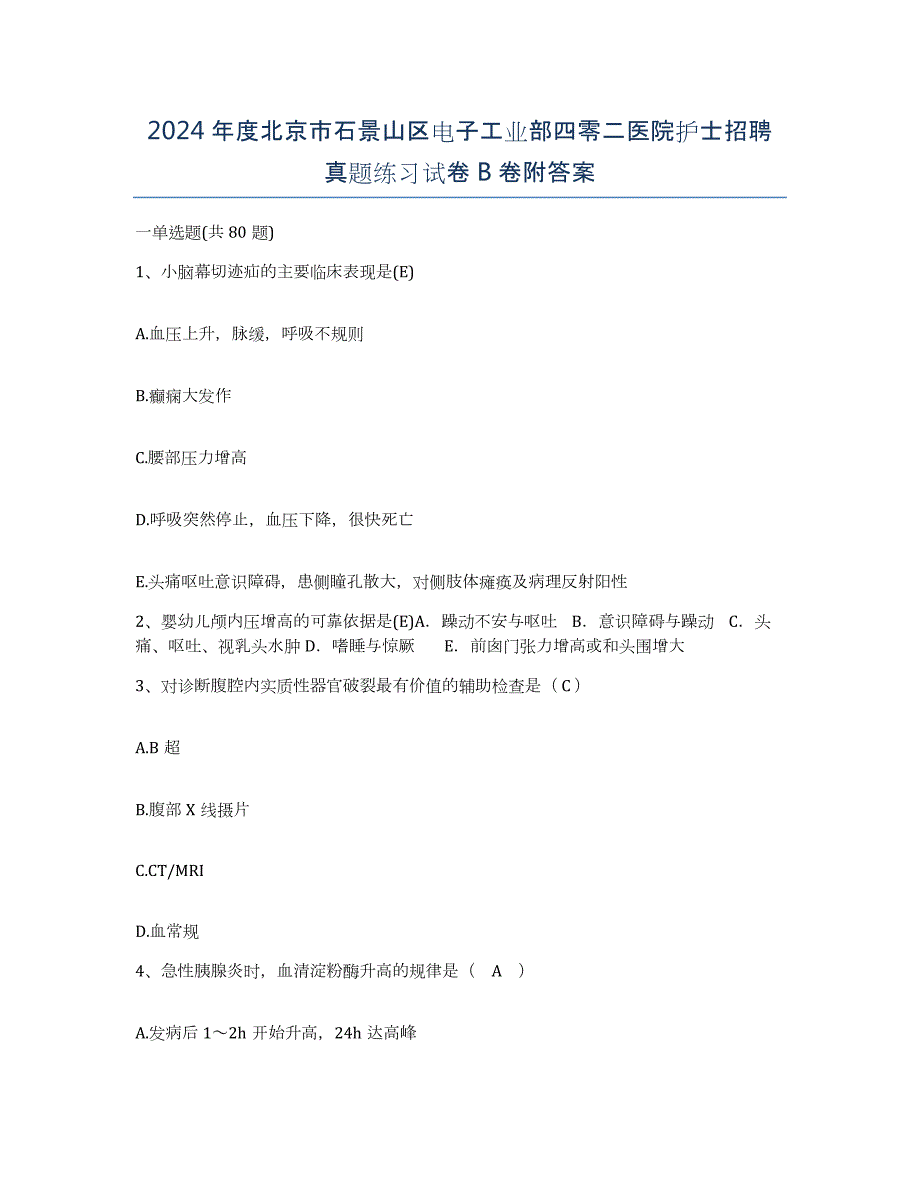 2024年度北京市石景山区电子工业部四零二医院护士招聘真题练习试卷B卷附答案

一单选题(共80题)

1、小脑幕切迹疝的主要临床表现是(E)

A.血压上升，脉缓，呼吸不规则

B.癫痫大发作

C.腰部压力增高

D.呼吸突然停止，血压下降，很快死亡

E.头痛呕吐意识障碍，患侧瞳孔散大，对侧肢体瘫痪及病理反射阳性

2、婴幼儿颅内压增高的可靠依据是(E)A. 躁动不安与呕吐 B. 意识障碍与躁动 C. 头痛、呕吐、视乳头水肿 D. 嗜睡与惊厥 E. 前囟门张力增高或和头围增大

3、对诊断腹腔内实质性器官破裂最有价值的辅助检查是（C）

A.B超

B.腹部X线摄片

C.CT/MRI

D.血常规

4、急性胰腺炎时，血清淀粉酶升高的规律是（ A ）

A.发病后1～2h开始升高，24h达高峰